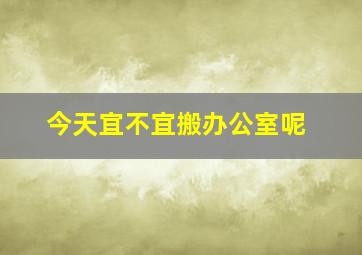 今天宜不宜搬办公室呢